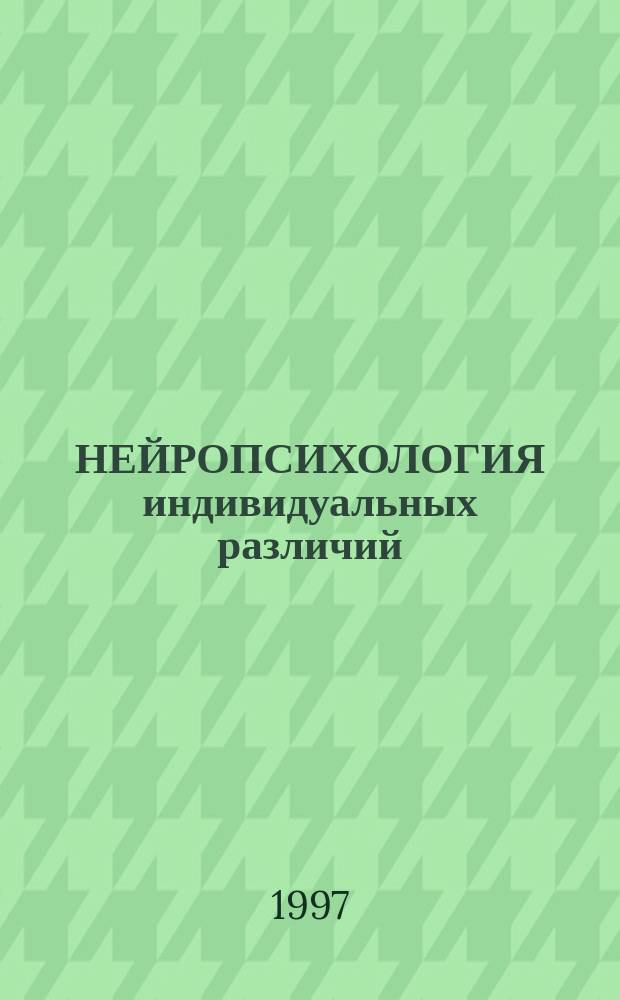 НЕЙРОПСИХОЛОГИЯ
индивидуальных
различий

1997